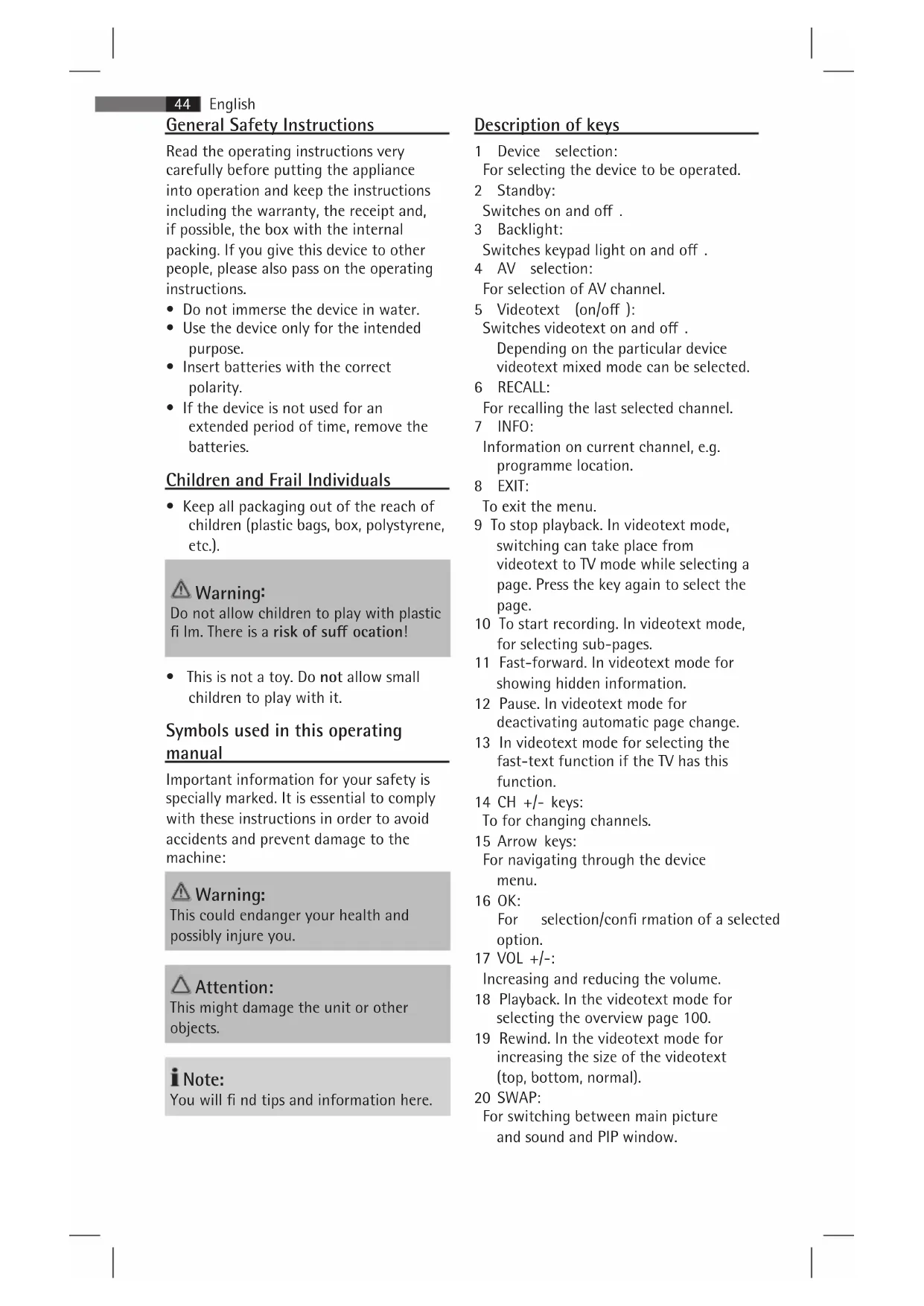 44 English

General Safety Instructions

Read the operating instructions very carefully before putting the appliance into operation and keep the instructions including the warranty, the receipt and, if possible, the box with the internal packing. If you give this device to other people, please also pass on the operating instructions.

• Do not immerse the device in water.
• Use the device only for the intended purpose.
• Insert batteries with the correct polarity.
• If the device is not used for an extended period of time, remove the batteries.

Children and Frail Individuals

• Keep all packaging out of the reach of children (plastic bags, box, polystyrene, etc.).

Warning:
Do not allow children to play with plastic fi lm. There is a risk of suff ocation!

• This is not a toy. Do not allow small children to play with it.

Symbols used in this operating manual

Important information for your safety is specially marked. It is essential to comply with these instructions in order to avoid accidents and prevent damage to the machine:

Warning:
This could endanger your health and possibly injure you.

Attention:
This might damage the unit or other objects.

Note:
You will fi nd tips and information here.

Description of keys

1 Device selection:
For selecting the device to be operated.
2 Standby:
Switches on and off .
3 Backlight:
Switches keypad light on and off .
4 AV selection:
For selection of AV channel.
5 Videotext (on/off ):
Switches videotext on and off . Depending on the particular device videotext mixed mode can be selected.
6 RECALL:
For recalling the last selected channel.
7 INFO:
Information on current channel, e.g. programme location.
8 EXIT:
To exit the menu.
9 To stop playback. In videotext mode, switching can take place from videotext to TV mode while selecting a page. Press the key again to select the page.
10 To start recording. In videotext mode, for selecting sub-pages.
11 Fast-forward. In videotext mode for showing hidden information.
12 Pause. In videotext mode for deactivating automatic page change.
13 In videotext mode for selecting the fast-text function if the TV has this function.
14 CH +/- keys:
To for changing channels.
15 Arrow keys:
For navigating through the device menu.
16 OK:
For selection/confi rmation of a selected option.
17 VOL +/-:
Increasing and reducing the volume.
18 Playback. In the videotext mode for selecting the overview page 100.
19 Rewind. In the videotext mode for increasing the size of the videotext (top, bottom, normal).
20 SWAP:
For switching between main picture and sound and PIP window.